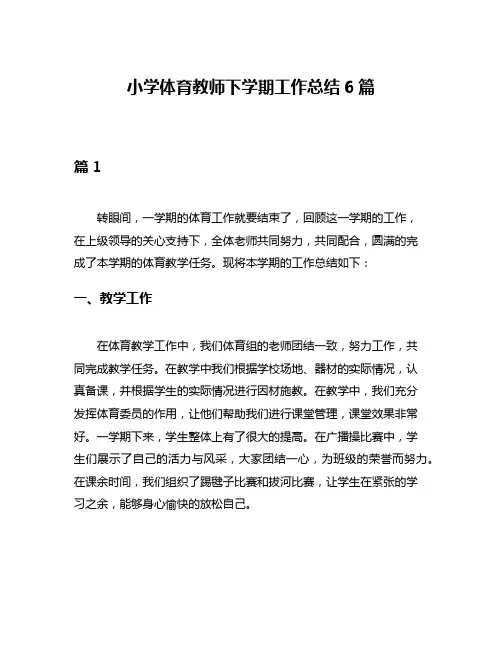 小学体育教师下学期工作总结 6 篇

篇 1

转眼间，一学期的体育工作就要结束了，回顾这一学期的工作，在上级领导的关心支持下，全体老师共同努力，共同配合，圆满的完成了本学期的体育教学任务。现将本学期的工作总结如下：

一、教学工作

在体育教学工作中，我们体育组的老师团结一致，努力工作，共同完成教学任务。在教学中我们根据学校场地、器材的实际情况，认真备课，并根据学生的实际情况进行因材施教。在教学中，我们充分发挥体育委员的作用，让他们帮助我们进行课堂管理，课堂效果非常好。一学期下来，学生整体上有了很大的提高。在广播操比赛中，学生们展示了自己的活力与风采，大家团结一心，为班级的荣誉而努力。在课余时间，我们组织了踢毽子比赛和拔河比赛，让学生在紧张的学习之余，能够身心愉快的放松自己。